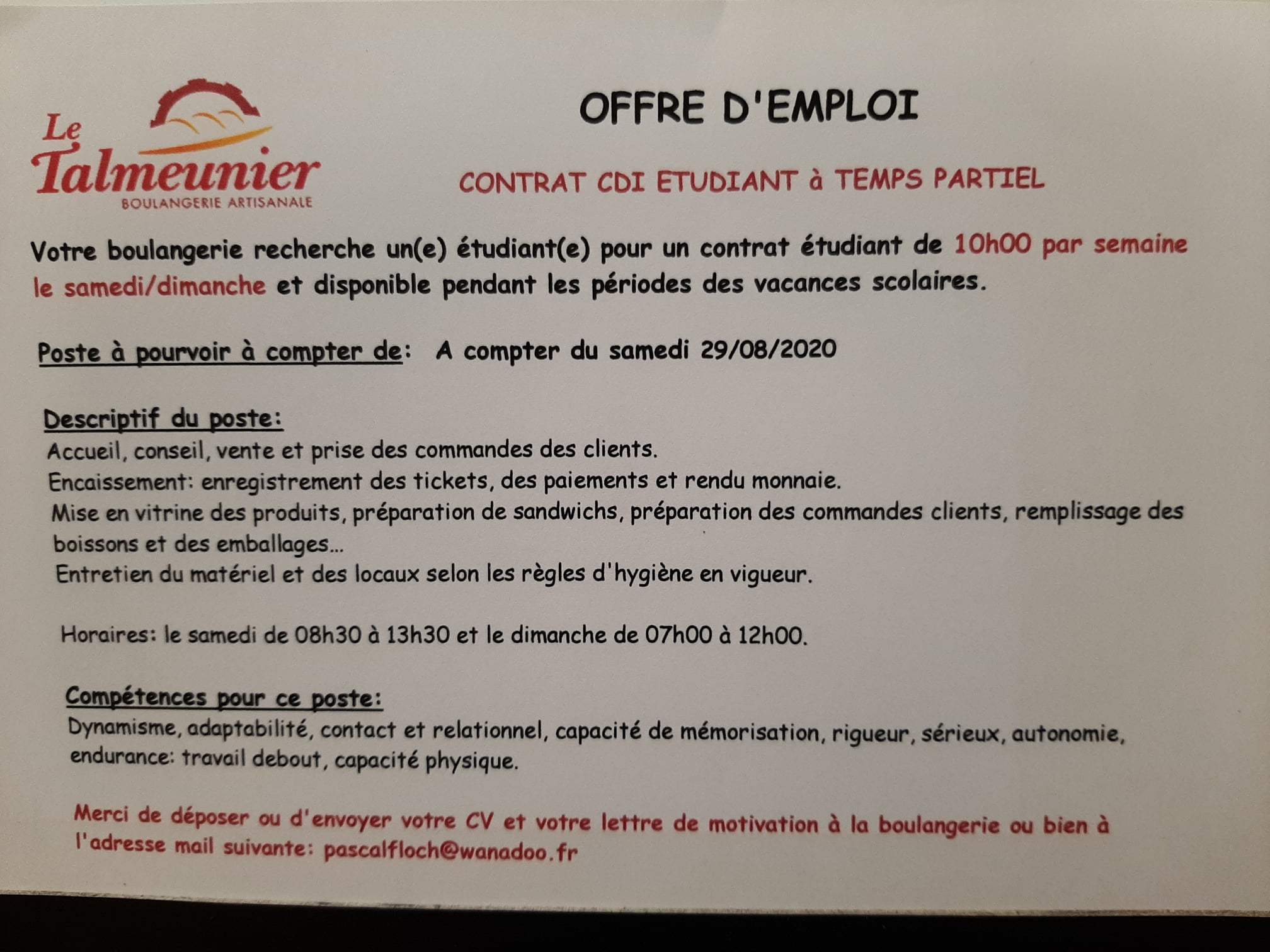 Le Talmeunier
BOULANGERIE ARTISANALE

OFFRE D'EMPLOI

CONTRAT CDI ETUDIANT à TEMPS PARTIEL

Votre boulangerie recherche un(e) étudiant(e) pour un contrat étudiant de 10h00 par semaine le samedi/dimanche et disponible pendant les périodes des vacances scolaires.

Poste à pourvoir à compter de: A compter du samedi 29/08/2020

Descriptif du poste:
Accueil, conseil, vente et prise des commandes des clients.
Encaissement: enregistrement des tickets, des paiements et rendu monnaie.
Mise en vitrine des produits, préparation de sandwichs, préparation des commandes clients, remplissage des boissons et des emballages...
Entretien du matériel et des locaux selon les règles d'hygiène en vigueur.

Horaires: le samedi de 08h30 à 13h30 et le dimanche de 07h00 à 12h00.

Compétences pour ce poste:
Dynamisme, adaptabilité, contact et relationnel, capacité de mémorisation, rigueur, sérieux, autonomie, endurance: travail debout, capacité physique.

Merci de déposer ou d'envoyer votre CV et votre lettre de motivation à la boulangerie ou bien à l'adresse mail suivante: pascalfloch@wanadoo.fr